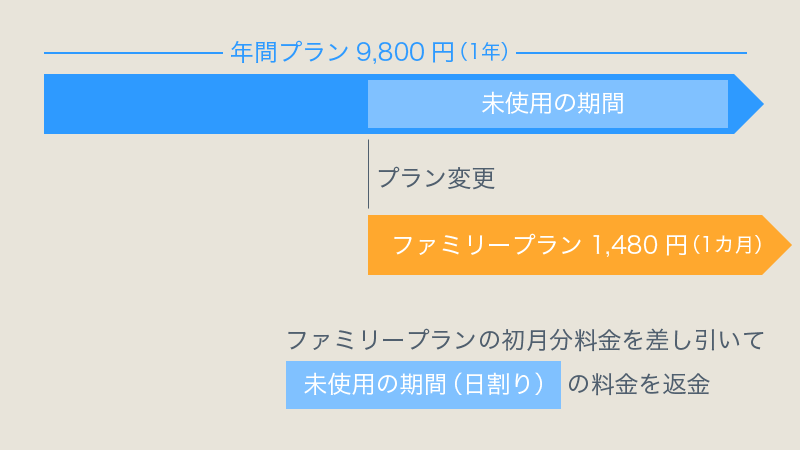 年間プラン 9,800 円（1年）

未使用の期間

プラン変更

ファミリープラン 1,480 円（1カ月）

ファミリープランの初月分料金を差し引いて
未使用の期間（日割り） の料金を返金